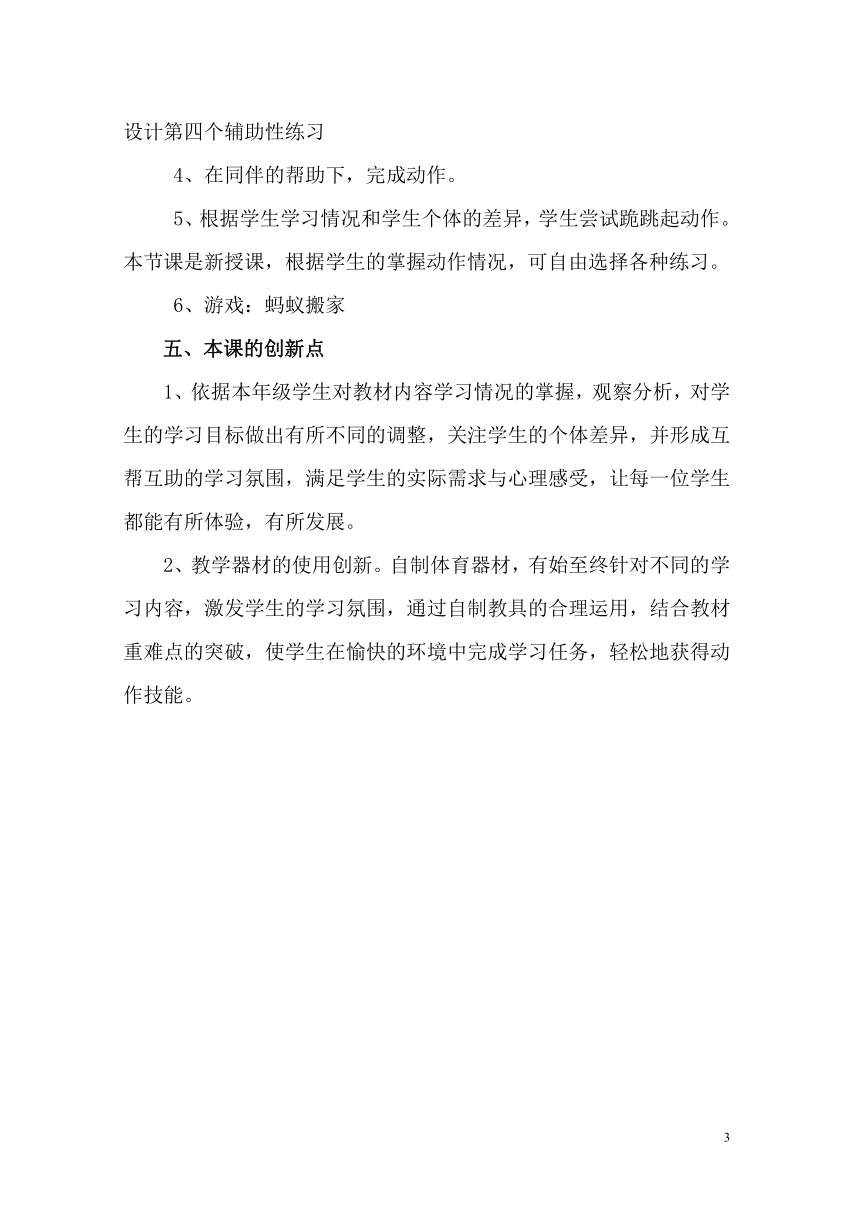 设计第四个辅助性练习

4、在同伴的帮助下，完成动作。

5、根据学生学习情况和学生个体的差异，学生尝试跪跳起动作。本节课是新授课，根据学生的掌握动作情况，可自由选择各种练习。

6、游戏：蚂蚁搬家

五、本课的创新点

1、依据本年级学生对教材内容学习情况的掌握，观察分析，对学生的学习目标做出有所不同的调整，关注学生的个体差异，并形成互帮互助的学习氛围，满足学生的实际需求与心理感受，让每一位学生都能有所体验，有所发展。

2、教学器材的使用创新。自制体育器材，有始至终针对不同的学习内容，激发学生的学习氛围，通过自制教具的合理运用，结合教材重难点的突破，使学生在愉快的环境中完成学习任务，轻松地获得动作技能。

3